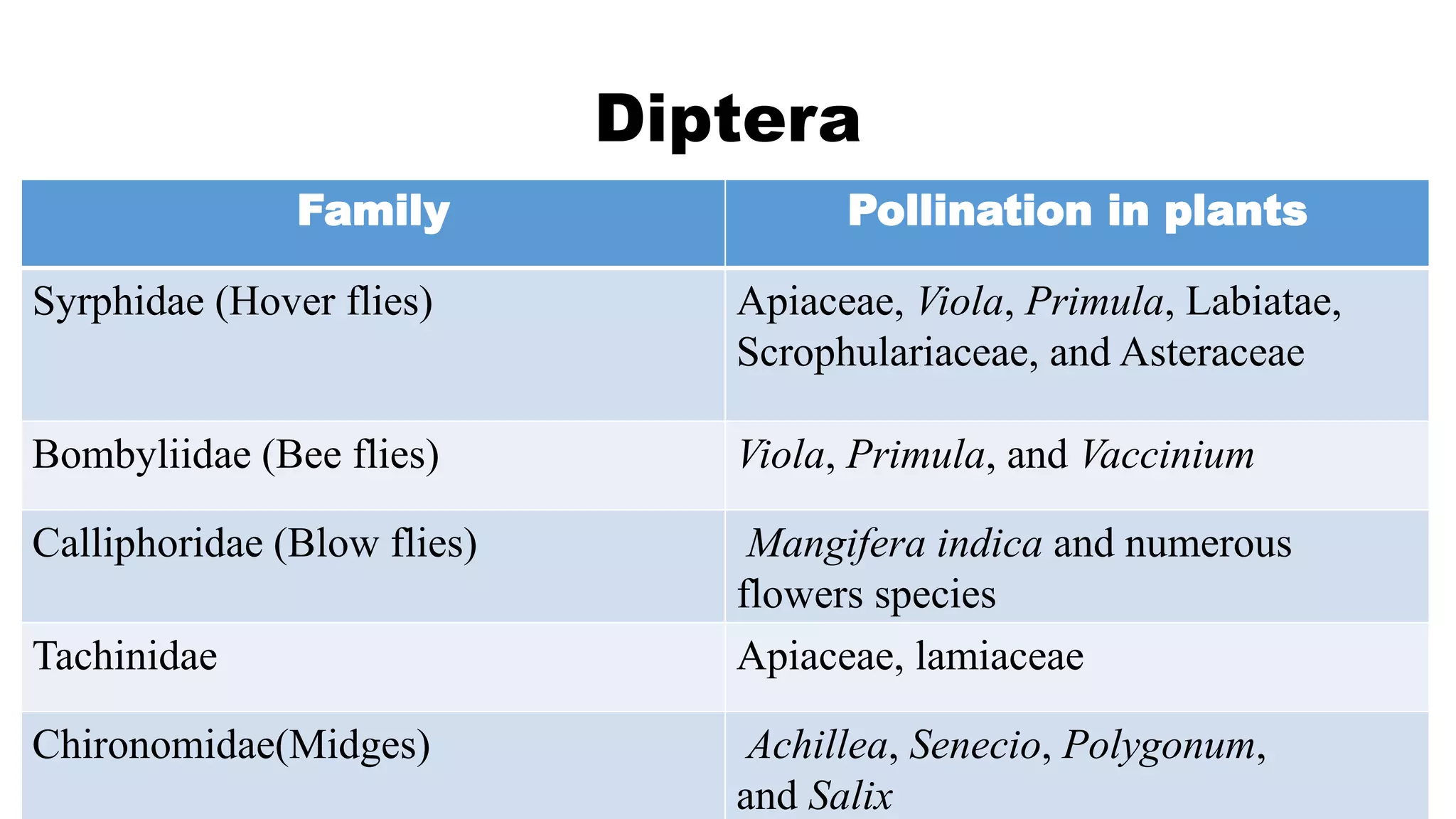 Diptera

| Family | Pollination in plants |
|---|---|
| Syrphidae (Hover flies) | Apiaceae, Viola, Primula, Labiatae, Scrophulariaceae, and Asteraceae |
| Bombyliidae (Bee flies) | Viola, Primula, and Vaccinium |
| Calliphoridae (Blow flies) | Mangifera indica and numerous flowers species |
| Tachinidae | Apiaceae, lamiaceae |
| Chironomidae(Midges) | Achillea, Senecio, Polygonum, and Salix |